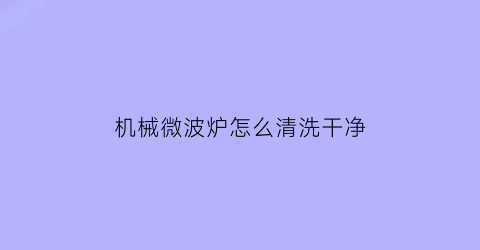 机械微波炉怎么清洗干净